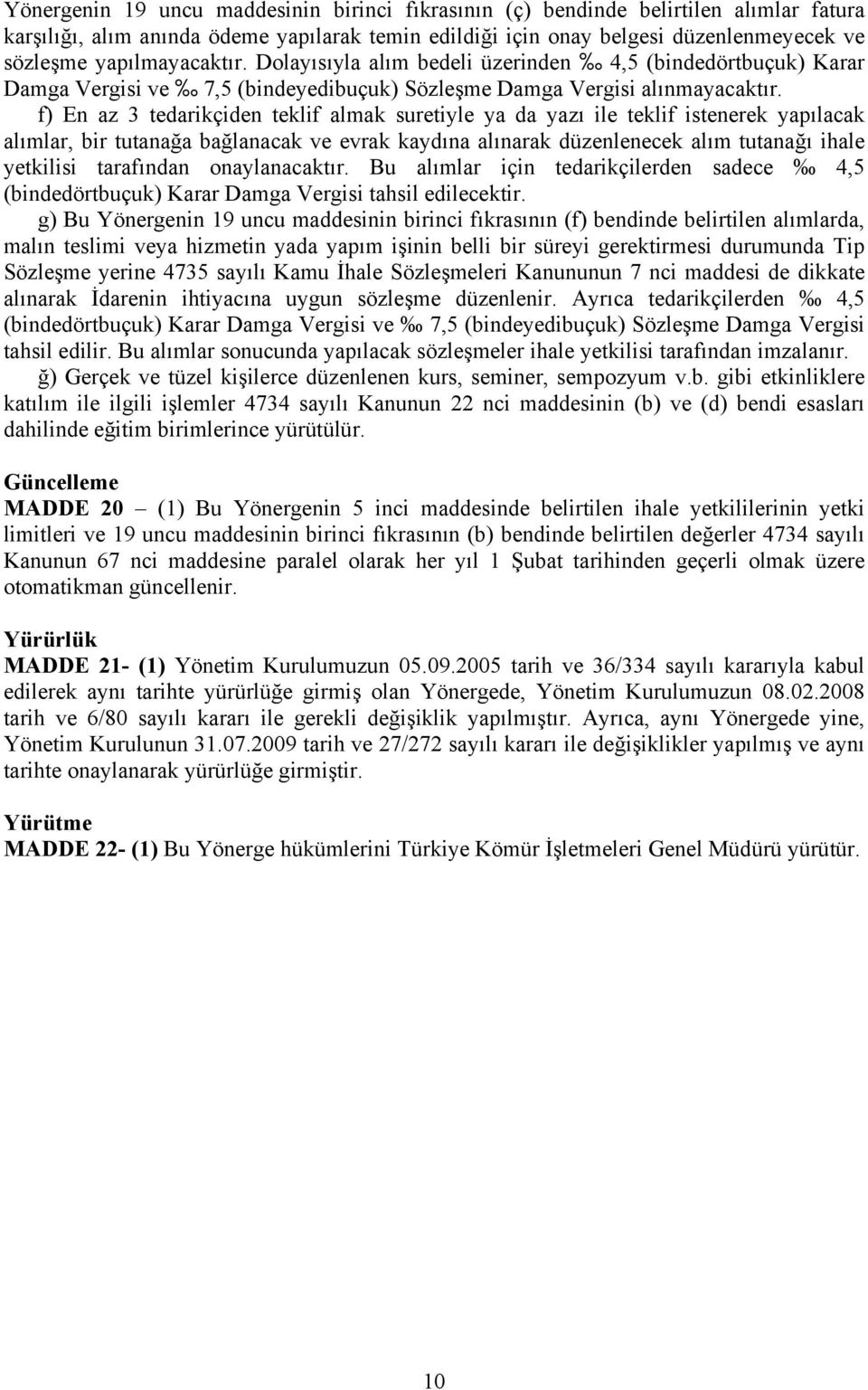 Yönergenin 19 uncu maddesinin birinci fıkrasının (ç) bendinde belirtilen alımlar fatura karşılığı, alım anında ödeme yapılarak temin edildiği için onay belgesi düzenlenmeyecek ve sözleşme yapılmayacaktır. Dolayısıyla alım bedeli üzerinden ‰ 4,5 (bindedörtbuçuk) Karar Damga Vergisi ve ‰ 7,5 (bindeyedibuçuk) Sözleşme Damga Vergisi alınmayacaktır.

f) En az 3 tedarikçiden teklif almak suretiyle ya da yazı ile teklif istenerek yapılacak alımlar, bir tutanağa bağlanacak ve evrak kaydına alınarak düzenlenecek alım tutanağı ihale yetkilisi tarafından onaylanacaktır. Bu alımlar için tedarikçilerden sadece ‰ 4,5 (bindedörtbuçuk) Karar Damga Vergisi tahsil edilecektir.

g) Bu Yönergenin 19 uncu maddesinin birinci fıkrasının (f) bendinde belirtilen alımlarda, malın teslimi veya hizmetin yada yapım işinin belli bir süreyi gerektirmesi durumunda Tip Sözleşme yerine 4735 sayılı Kamu İhale Sözleşmeleri Kanununun 7 nci maddesi de dikkate alınarak İdarenin ihtiyacına uygun sözleşme düzenlenir. Ayrıca tedarikçilerden ‰ 4,5 (bindedörtbuçuk) Karar Damga Vergisi ve ‰ 7,5 (bindeyedibuçuk) Sözleşme Damga Vergisi tahsil edilir. Bu alımlar sonucunda yapılacak sözleşmeler ihale yetkilisi tarafından imzalanır.

ğ) Gerçek ve tüzel kişilerce düzenlenen kurs, seminer, sempozyum v.b. gibi etkinliklere katılım ile ilgili işlemler 4734 sayılı Kanunun 22 nci maddesinin (b) ve (d) bendi esasları dahilinde eğitim birimlerince yürütülür.

Güncelleme
MADDE 20 – (1) Bu Yönergenin 5 inci maddesinde belirtilen ihale yetkililerinin yetki limitleri ve 19 uncu maddesinin birinci fıkrasının (b) bendinde belirtilen değerler 4734 sayılı Kanunun 67 nci maddesine paralel olarak her yıl 1 Şubat tarihinden geçerli olmak üzere otomatikman güncellenir.

Yürürlük
MADDE 21- (1) Yönetim Kurulumuzun 05.09.2005 tarih ve 36/334 sayılı kararıyla kabul edilerek aynı tarihte yürürlüğe girmiş olan Yönergede, Yönetim Kurulumuzun 08.02.2008 tarih ve 6/80 sayılı kararı ile gerekli değişiklik yapılmıştır. Ayrıca, aynı Yönergede yine, Yönetim Kurulunun 31.07.2009 tarih ve 27/272 sayılı kararı ile değişiklikler yapılmış ve aynı tarihte onaylanarak yürürlüğe girmiştir.

Yürütme
MADDE 22- (1) Bu Yönerge hükümlerini Türkiye Kömür İşletmeleri Genel Müdürü yürütür.

10